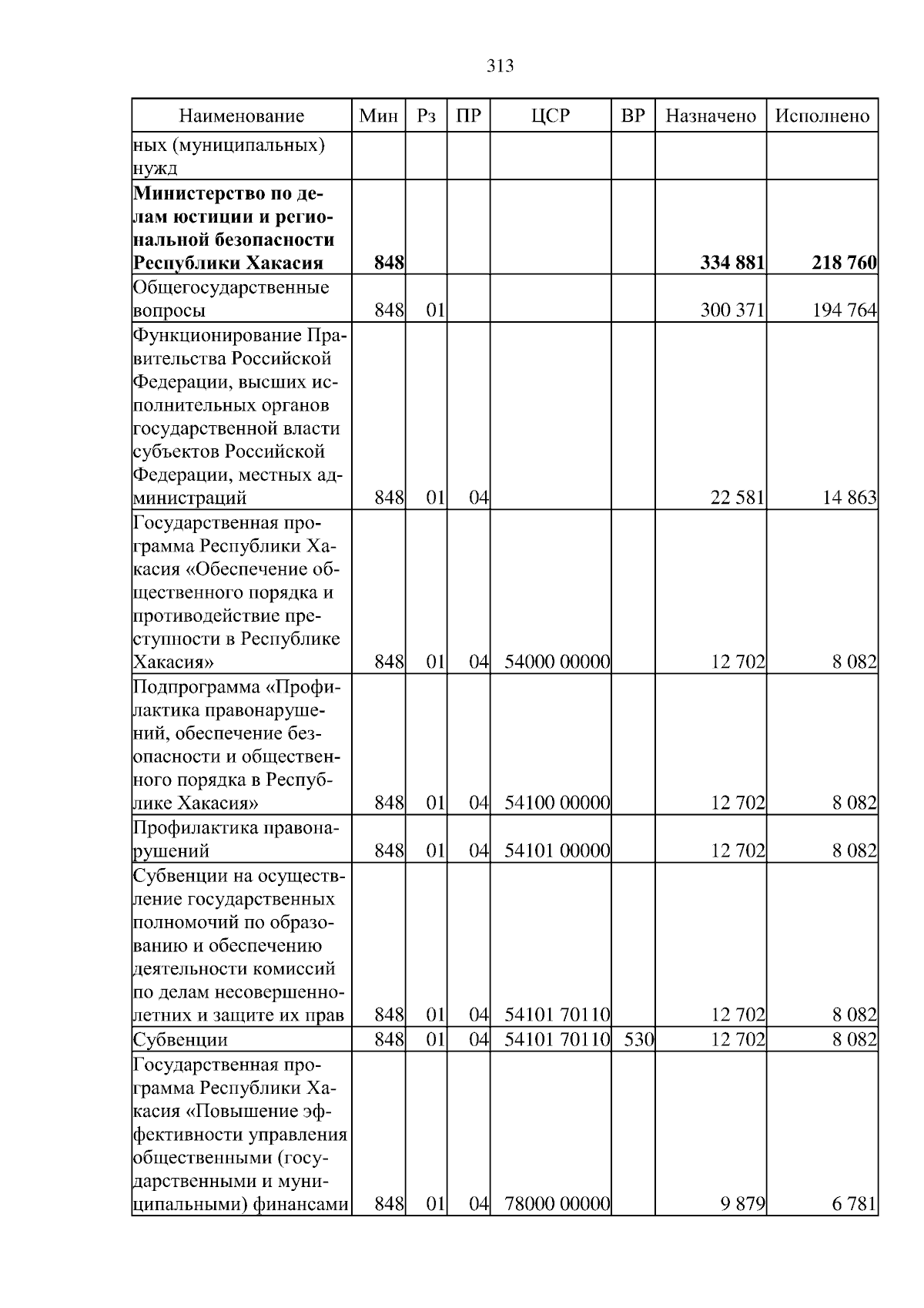 313

| Наименование | Мин | Рз | ПР | ЦСР | ВР | Назначено | Исполнено |
|---|---|---|---|---|---|---|---|
| ных (муниципальных) нужд | | | | | | | |
| **Министерство по делам юстиции и региональной безопасности Республики Хакасия** | **848** | | | | | **334 881** | **218 760** |
| Общегосударственные вопросы | 848 | 01 | | | | 300 371 | 194 764 |
| Функционирование Правительства Российской Федерации, высших исполнительных органов государственной власти субъектов Российской Федерации, местных администраций | 848 | 01 | 04 | | | 22 581 | 14 863 |
| Государственная программа Республики Хакасия «Обеспечение общественного порядка и противодействие преступности в Республике Хакасия» | 848 | 01 | 04 | 54000 00000 | | 12 702 | 8 082 |
| Подпрограмма «Профилактика правонарушений, обеспечение безопасности и общественного порядка в Республике Хакасия» | 848 | 01 | 04 | 54100 00000 | | 12 702 | 8 082 |
| Профилактика правонарушений | 848 | 01 | 04 | 54101 00000 | | 12 702 | 8 082 |
| Субвенции на осуществление государственных полномочий по образованию и обеспечению деятельности комиссий по делам несовершеннолетних и защите их прав | 848 | 01 | 04 | 54101 70110 | | 12 702 | 8 082 |
| Субвенции | 848 | 01 | 04 | 54101 70110 | 530 | 12 702 | 8 082 |
| Государственная программа Республики Хакасия «Повышение эффективности управления общественными (государственными и муниципальными) финансами | 848 | 01 | 04 | 78000 00000 | | 9 879 | 6 781 |